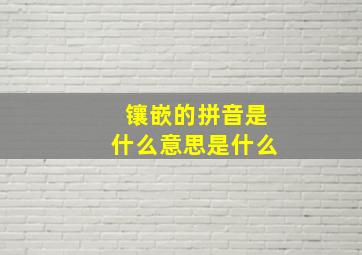 镶嵌的拼音是
什么意思是什么